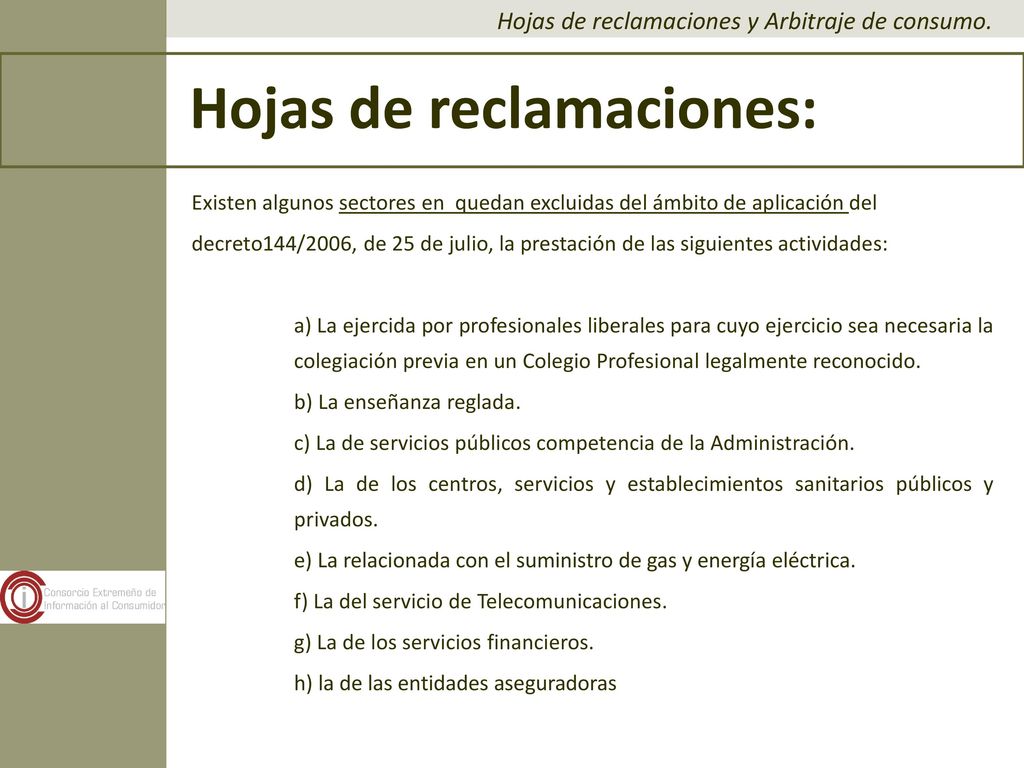 Hojas de reclamaciones y Arbitraje de consumo.

Hojas de reclamaciones:

Existen algunos sectores en quedan excluidas del ámbito de aplicación del decreto144/2006, de 25 de julio, la prestación de las siguientes actividades:

a) La ejercida por profesionales liberales para cuyo ejercicio sea necesaria la colegiación previa en un Colegio Profesional legalmente reconocido.

b) La enseñanza reglada.

c) La de servicios públicos competencia de la Administración.

d) La de los centros, servicios y establecimientos sanitarios públicos y privados.

e) La relacionada con el suministro de gas y energía eléctrica.

f) La del servicio de Telecomunicaciones.

g) La de los servicios financieros.

h) la de las entidades aseguradoras

Consorcio Extremeño de Información al Consumidor